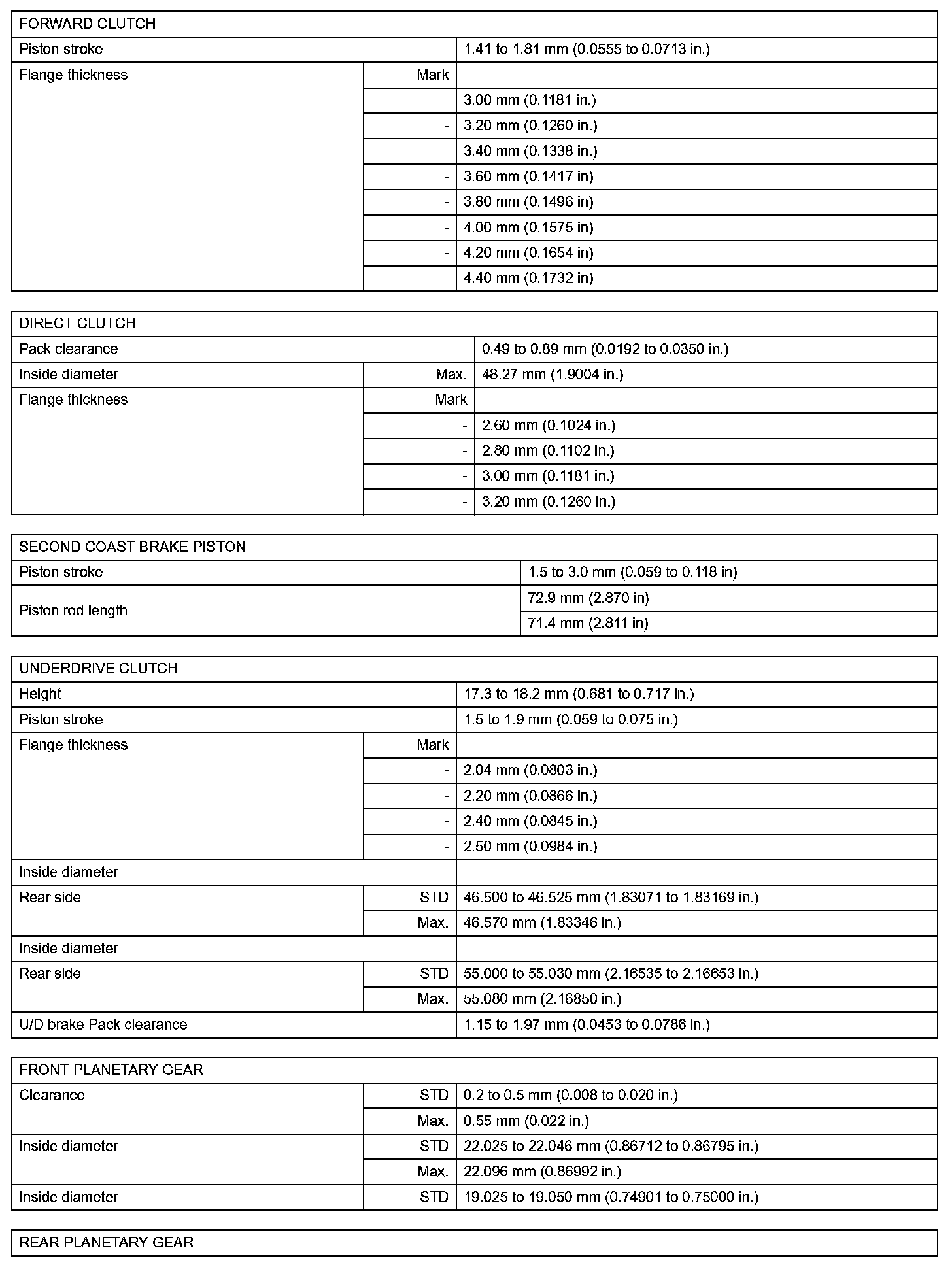 | FORWARD CLUTCH | | |
|---|---|---|
| Piston stroke | | 1.41 to 1.81 mm (0.0555 to 0.0713 in.) |
| Flange thickness | Mark | |
| | - | 3.00 mm (0.1181 in.) |
| | - | 3.20 mm (0.1260 in.) |
| | - | 3.40 mm (0.1338 in.) |
| | - | 3.60 mm (0.1417 in) |
| | - | 3.80 mm (0.1496 in) |
| | - | 4.00 mm (0.1575 in) |
| | - | 4.20 mm (0.1654 in) |
| | - | 4.40 mm (0.1732 in) |

| DIRECT CLUTCH | | |
|---|---|---|
| Pack clearance | | 0.49 to 0.89 mm (0.0192 to 0.0350 in.) |
| Inside diameter | Max. | 48.27 mm (1.9004 in.) |
| Flange thickness | Mark | |
| | - | 2.60 mm (0.1024 in.) |
| | - | 2.80 mm (0.1102 in.) |
| | - | 3.00 mm (0.1181 in.) |
| | - | 3.20 mm (0.1260 in.) |

| SECOND COAST BRAKE PISTON | |
|---|---|
| Piston stroke | 1.5 to 3.0 mm (0.059 to 0.118 in) |
| Piston rod length | 72.9 mm (2.870 in) |
| | 71.4 mm (2.811 in) |

| UNDERDRIVE CLUTCH | | |
|---|---|---|
| Height | | 17.3 to 18.2 mm (0.681 to 0.717 in.) |
| Piston stroke | | 1.5 to 1.9 mm (0.059 to 0.075 in.) |
| Flange thickness | Mark | |
| | - | 2.04 mm (0.0803 in.) |
| | - | 2.20 mm (0.0866 in.) |
| | - | 2.40 mm (0.0845 in.) |
| | - | 2.50 mm (0.0984 in.) |
| Inside diameter | | |
| Rear side | STD | 46.500 to 46.525 mm (1.83071 to 1.83169 in.) |
| | Max. | 46.570 mm (1.83346 in.) |
| Inside diameter | | |
| Rear side | STD | 55.000 to 55.030 mm (2.16535 to 2.16653 in.) |
| | Max. | 55.080 mm (2.16850 in.) |
| U/D brake Pack clearance | | 1.15 to 1.97 mm (0.0453 to 0.0786 in.) |

| FRONT PLANETARY GEAR | | |
|---|---|---|
| Clearance | STD | 0.2 to 0.5 mm (0.008 to 0.020 in.) |
| | Max. | 0.55 mm (0.022 in.) |
| Inside diameter | STD | 22.025 to 22.046 mm (0.86712 to 0.86795 in.) |
| | Max. | 22.096 mm (0.86992 in.) |
| Inside diameter | STD | 19.025 to 19.050 mm (0.74901 to 0.75000 in.) |

| REAR PLANETARY GEAR |
|---|